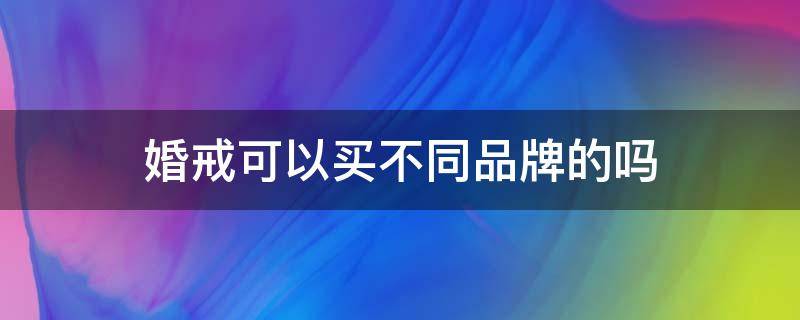 婚戒可以买不同品牌的吗